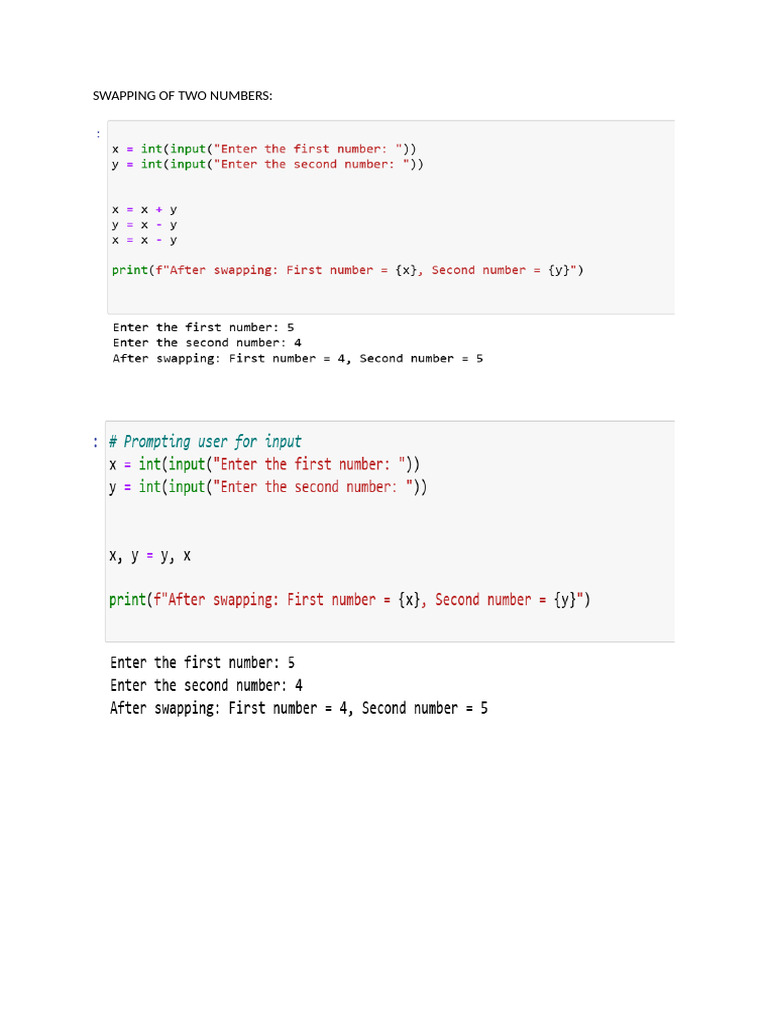 SWAPPING OF TWO NUMBERS:

:
x = int(input("Enter the first number: "))
y = int(input("Enter the second number: "))

x = x + y
y = x - y
x = x - y

print(f"After swapping: First number = {x}, Second number = {y}")

Enter the first number: 5
Enter the second number: 4
After swapping: First number = 4, Second number = 5

:
# Prompting user for input
x = int(input("Enter the first number: "))
y = int(input("Enter the second number: "))

x, y = y, x

print(f"After swapping: First number = {x}, Second number = {y}")

Enter the first number: 5
Enter the second number: 4
After swapping: First number = 4, Second number = 5